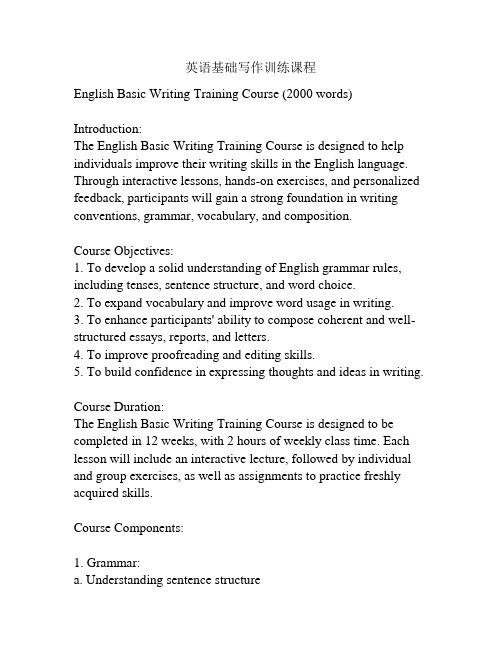 英语基础写作训练课程

English Basic Writing Training Course (2000 words)

Introduction:
The English Basic Writing Training Course is designed to help individuals improve their writing skills in the English language. Through interactive lessons, hands-on exercises, and personalized feedback, participants will gain a strong foundation in writing conventions, grammar, vocabulary, and composition.

Course Objectives:
1. To develop a solid understanding of English grammar rules, including tenses, sentence structure, and word choice.
2. To expand vocabulary and improve word usage in writing.
3. To enhance participants' ability to compose coherent and well-structured essays, reports, and letters.
4. To improve proofreading and editing skills.
5. To build confidence in expressing thoughts and ideas in writing.

Course Duration:
The English Basic Writing Training Course is designed to be completed in 12 weeks, with 2 hours of weekly class time. Each lesson will include an interactive lecture, followed by individual and group exercises, as well as assignments to practice freshly acquired skills.

Course Components:

1. Grammar:
a. Understanding sentence structure